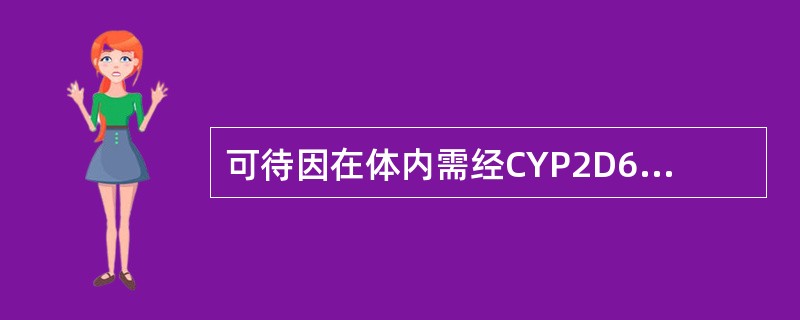 可待因在体内需经CYP2D6...